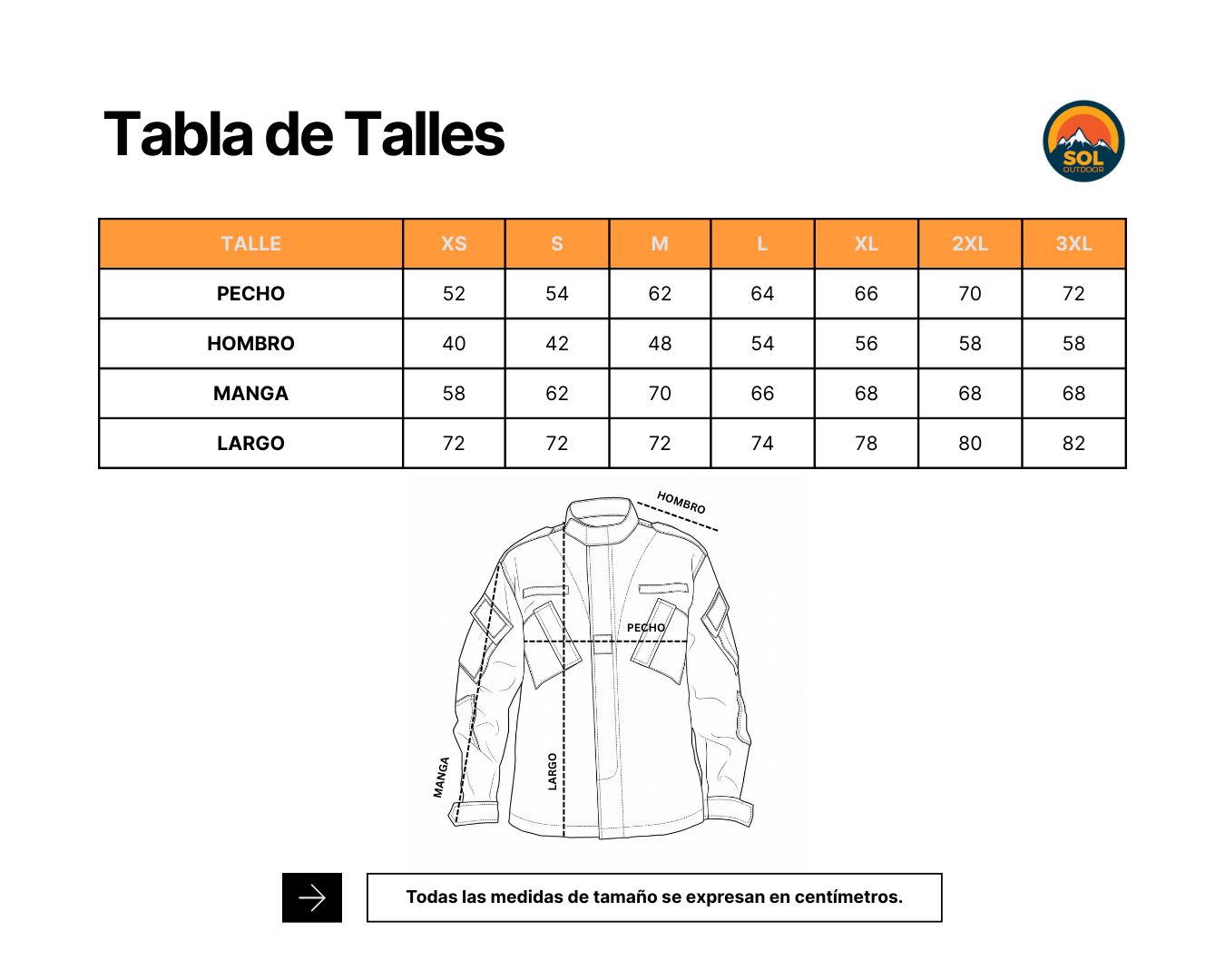 Tabla de Talles

SOL OUTDOOR

| TALLE | XS | S | M | L | XL | 2XL | 3XL |
|---|---|---|---|---|---|---|---|
| PECHO | 52 | 54 | 62 | 64 | 66 | 70 | 72 |
| HOMBRO | 40 | 42 | 48 | 54 | 56 | 58 | 58 |
| MANGA | 58 | 62 | 70 | 66 | 68 | 68 | 68 |
| LARGO | 72 | 72 | 72 | 74 | 78 | 80 | 82 |

HOMBRO

PECHO

MANGA

LARGO

Todas las medidas de tamaño se expresan en centímetros.